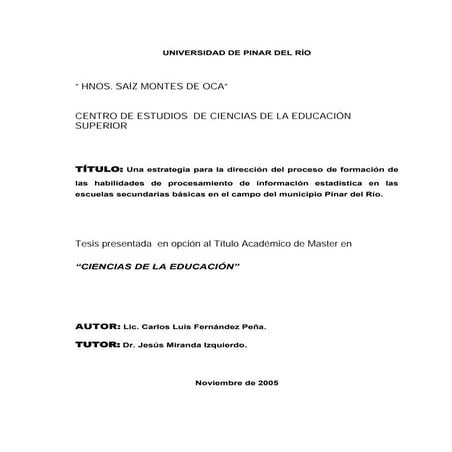 UNIVERSIDAD DE PINAR DEL RÍO

" HNOS. SAÍZ MONTES DE OCA"

CENTRO DE ESTUDIOS DE CIENCIAS DE LA EDUCACIÓN SUPERIOR

TÍTULO: Una estrategia para la dirección del proceso de formación de las habilidades de procesamiento de información estadística en las escuelas secundarias básicas en el campo del municipio Pinar del Río.

Tesis presentada en opción al Título Académico de Master en

"CIENCIAS DE LA EDUCACIÓN"

AUTOR: Lic. Carlos Luis Fernández Peña.

TUTOR: Dr. Jesús Miranda Izquierdo.

Noviembre de 2005